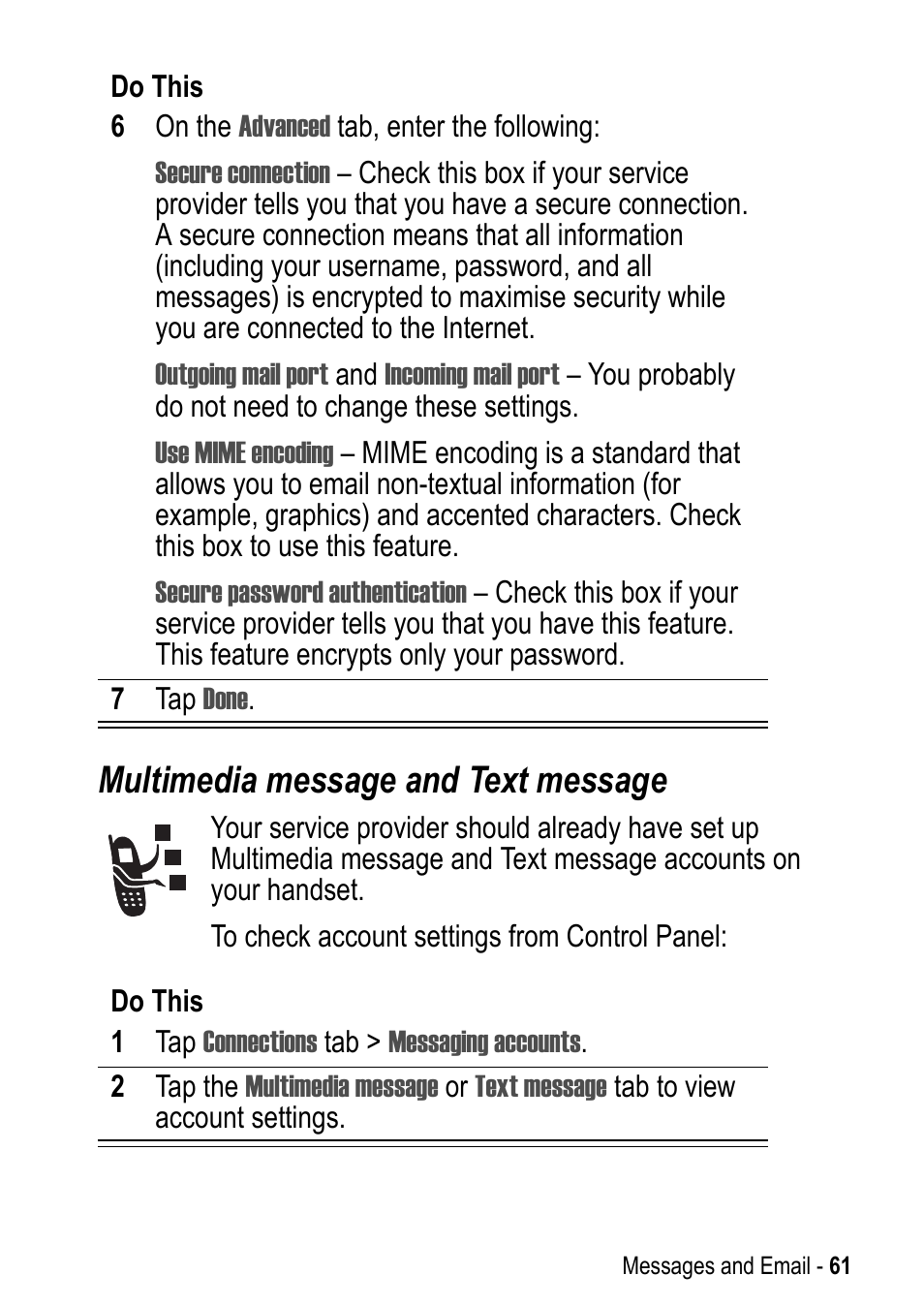 Do This

6 On the Advanced tab, enter the following:

Secure connection – Check this box if your service provider tells you that you have a secure connection. A secure connection means that all information (including your username, password, and all messages) is encrypted to maximise security while you are connected to the Internet.

Outgoing mail port and Incoming mail port – You probably do not need to change these settings.

Use MIME encoding – MIME encoding is a standard that allows you to email non-textual information (for example, graphics) and accented characters. Check this box to use this feature.

Secure password authentication – Check this box if your service provider tells you that you have this feature. This feature encrypts only your password.

7 Tap Done.

Multimedia message and Text message

Your service provider should already have set up Multimedia message and Text message accounts on your handset.

To check account settings from Control Panel:

Do This

1 Tap Connections tab > Messaging accounts.

2 Tap the Multimedia message or Text message tab to view account settings.

Messages and Email - 61